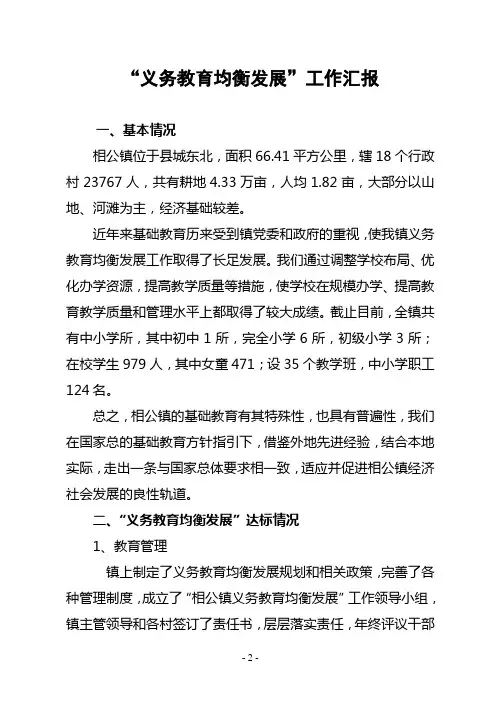 “义务教育均衡发展”工作汇报

一、基本情况

相公镇位于县城东北，面积 66.41 平方公里，辖 18 个行政村 23767 人，共有耕地 4.33 万亩，人均 1.82 亩，大部分以山地、河滩为主，经济基础较差。

近年来基础教育历来受到镇党委和政府的重视，使我镇义务教育均衡发展工作取得了长足发展。我们通过调整学校布局、优化办学资源，提高教学质量等措施，使学校在规模办学、提高教育教学质量和管理水平上都取得了较大成绩。截止目前，全镇共有中小学所，其中初中 1 所，完全小学 6 所，初级小学 3 所；在校学生 979 人，其中女童 471；设 35 个教学班，中小学职工 124 名。

总之，相公镇的基础教育有其特殊性，也具有普遍性，我们在国家总的基础教育方针指引下，借鉴外地先进经验，结合本地实际，走出一条与国家总体要求相一致，适应并促进相公镇经济社会发展的良性轨道。

二、“义务教育均衡发展”达标情况

1、教育管理

镇上制定了义务教育均衡发展规划和相关政策，完善了各种管理制度，成立了“相公镇义务教育均衡发展”工作领导小组，镇主管领导和各村签订了责任书，层层落实责任，年终评议干部

- 2 -